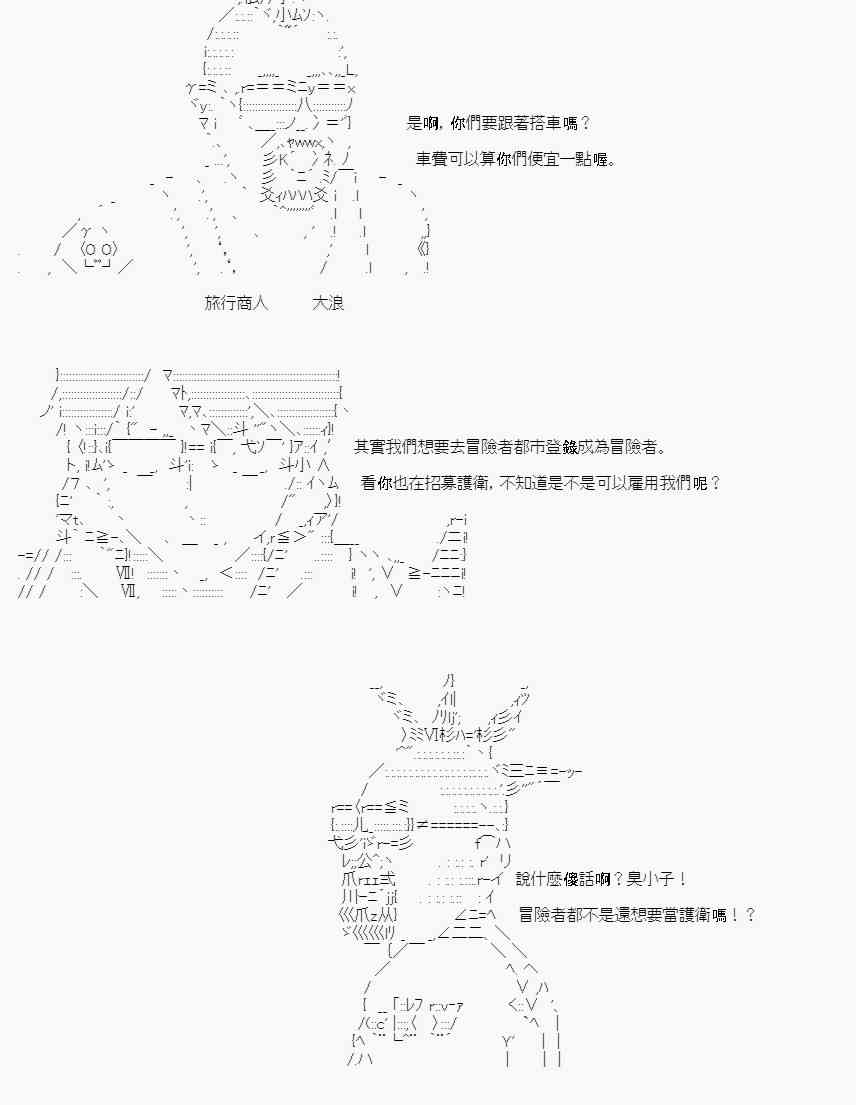 是啊，你們要跟著搭車嗎？

車費可以算你們便宜一點喔。

旅行商人　　大浪

其實我們想要去冒險者都市登錄成為冒險者。

看你也在招募護衛，不知道是不是可以雇用我們呢？

說什麼傻話啊？臭小子！

冒險者都不是還想要當護衛嗎！？